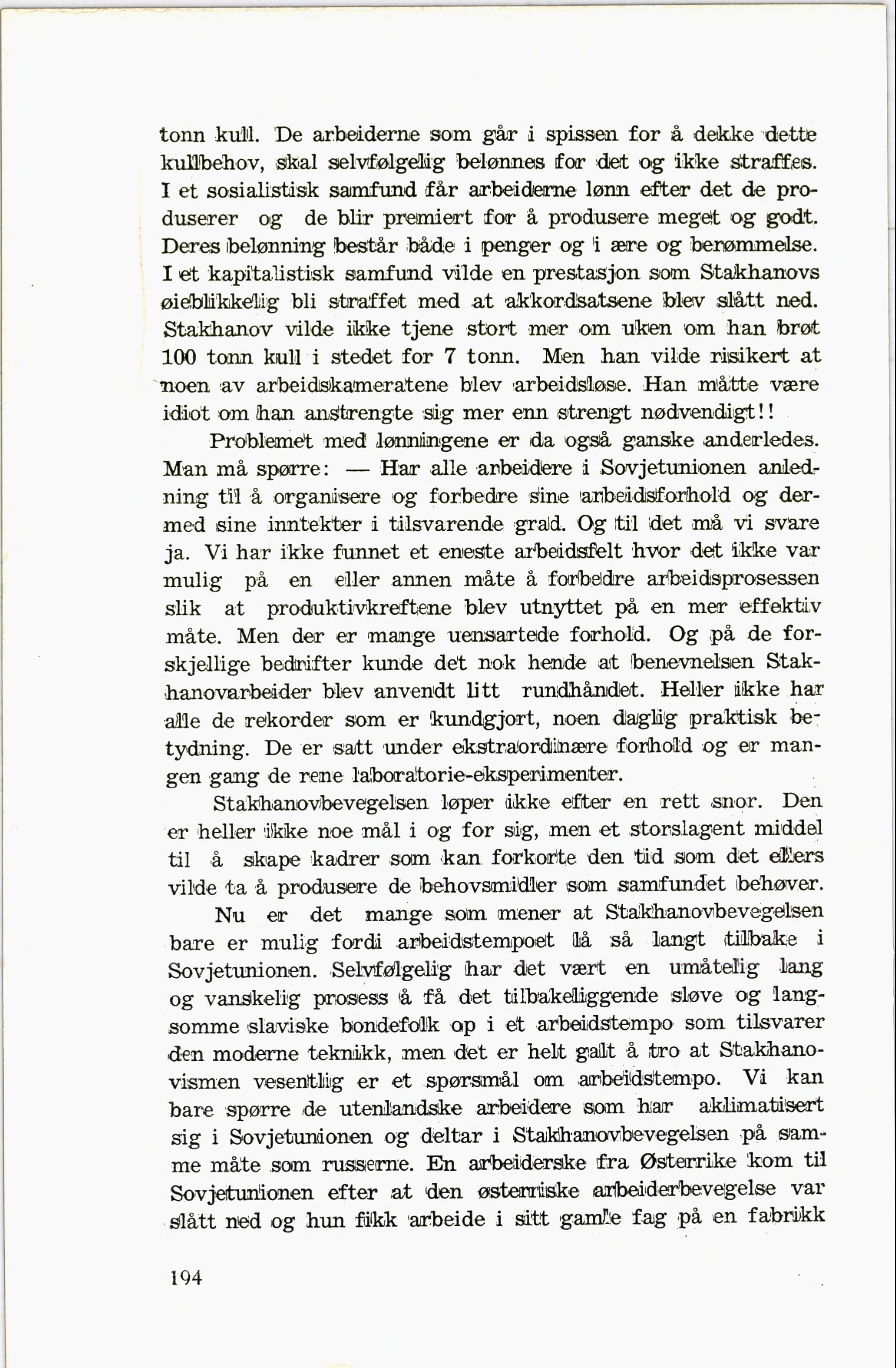 tonn kull. De arbeiderne som går i spissen for å dekke dette kullbehov, skal selvfølgelig belønnes for det og ikke straffes. I et sosialistisk samfund får arbeiderne lønn efter det de produserer og de blir premiert for å produsere meget og godt. Deres belønning består både i penger og i ære og berømmelse. I et kapitalistisk samfund vilde en prestasjon som Stakhanovs øieblikkelig bli straffet med at akkordsatsene blev slått ned. Stakhanov vilde ikke tjene stort mer om uken om han brøt 100 tonn kull i stedet for 7 tonn. Men han vilde risikert at noen av arbeidskameratene blev arbeidsløse. Han måtte være idiot om han anstrengte sig mer enn strengt nødvendigt!!

Problemet med lønningene er da også ganske anderledes. Man må spørre: — Har alle arbeidere i Sovjetunionen anledning til å organisere og forbedre sine arbeidsforhold og dermed sine inntekter i tilsvarende grad. Og til det må vi svare ja. Vi har ikke funnet et eneste arbeidsfelt hvor det ikke var mulig på en eller annen måte å forbedre arbeidsprosessen slik at produktivkreftene blev utnyttet på en mer effektiv måte. Men der er mange uensartede forhold. Og på de forskjellige bedrifter kunde det nok hende at benevnelsen Stakhanovarbeider blev anvendt litt rundhåndet. Heller ikke har alle de rekorder som er kundgjort, noen daglig praktisk betydning. De er satt under ekstraordinære forhold og er mangen gang de rene laboratorie-eksperimenter.

Stakhanovbevegelsen løper ikke efter en rett snor. Den er heller ikke noe mål i og for sig, men et storslagent middel til å skape kadrer som kan forkorte den tid som det ellers vilde ta å produsere de behovsmidler som samfundet behøver.

Nu er det mange som mener at Stakhanovbevegelsen bare er mulig fordi arbeidstempoet lå så langt tilbake i Sovjetunionen. Selvfølgelig har det vært en umåtelig lang og vanskelig prosess å få det tilbakeliggende sløve og langsomme slaviske bondefolk op i et arbeidstempo som tilsvarer den moderne teknikk, men det er helt galt å tro at Stakhanovismen vesentlig er et spørsmål om arbeidstempo. Vi kan bare spørre de utenlandske arbeidere som har aklimatisert sig i Sovjetunionen og deltar i Stakhanovbevegelsen på samme måte som russerne. En arbeiderske fra Østerrike kom til Sovjetunionen efter at den østerriske arbeiderbevegelse var slått ned og hun fikk arbeide i sitt gamle fag på en fabrikk

194